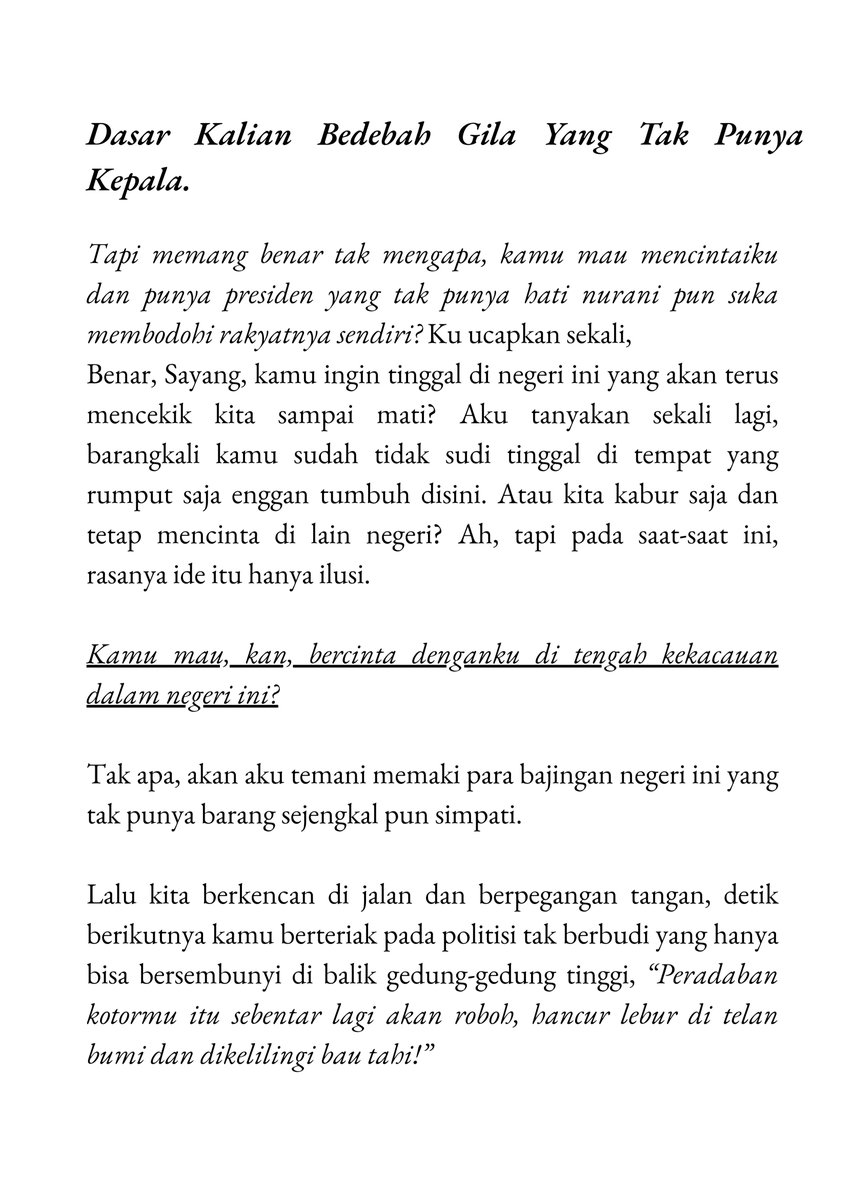 Dasar Kalian Bedebah Gila Yang Tak Punya Kepala.

Tapi memang benar tak mengapa, kamu mau mencintaiku dan punya presiden yang tak punya hati nurani pun suka membodohi rakyatnya sendiri? Ku ucapkan sekali,
Benar, Sayang, kamu ingin tinggal di negeri ini yang akan terus mencekik kita sampai mati? Aku tanyakan sekali lagi, barangkali kamu sudah tidak sudi tinggal di tempat yang rumput saja enggan tumbuh disini. Atau kita kabur saja dan tetap mencinta di lain negeri? Ah, tapi pada saat-saat ini, rasanya ide itu hanya ilusi.

Kamu mau, kan, bercinta denganku di tengah kekacauan dalam negeri ini?

Tak apa, akan aku temani memaki para bajingan negeri ini yang tak punya barang sejengkal pun simpati.

Lalu kita berkencan di jalan dan berpegangan tangan, detik berikutnya kamu berteriak pada politisi tak berbudi yang hanya bisa bersembunyi di balik gedung-gedung tinggi, “Peradaban kotormu itu sebentar lagi akan roboh, hancur lebur di telan bumi dan dikelilingi bau tahi!”